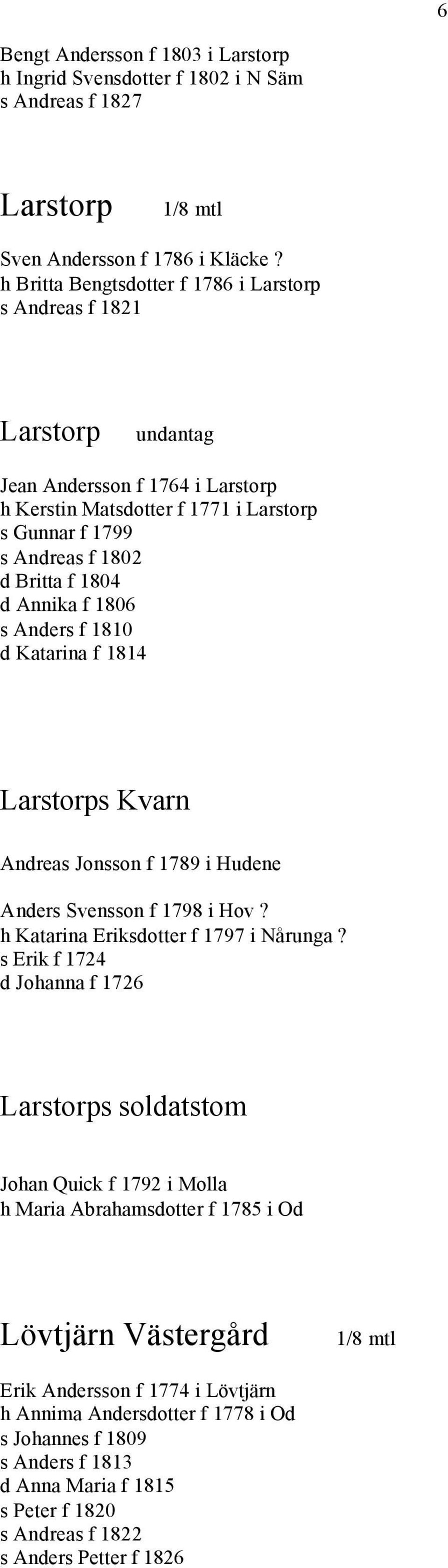 6

Bengt Andersson f 1803 i Larstorp
h Ingrid Svensdotter f 1802 i N Säm
s Andreas f 1827

Larstorp 1/8 mtl

Sven Andersson f 1786 i Kläcke ?
h Britta Bengtsdotter f 1786 i Larstorp
s Andreas f 1821

Larstorp undantag

Jean Andersson f 1764 i Larstorp
h Kerstin Matsdotter f 1771 i Larstorp
s Gunnar f 1799
s Andreas f 1802
d Britta f 1804
d Annika f 1806
s Anders f 1810
d Katarina f 1814

Larstorps Kvarn

Andreas Jonsson f 1789 i Hudene

Anders Svensson f 1798 i Hov ?
h Katarina Eriksdotter f 1797 i Nårunga ?
s Erik f 1724
d Johanna f 1726

Larstorps soldatstom

Johan Quick f 1792 i Molla
h Maria Abrahamsdotter f 1785 i Od

Lövtjärn Västergård 1/8 mtl

Erik Andersson f 1774 i Lövtjärn
h Annima Andersdotter f 1778 i Od
s Johannes f 1809
s Anders f 1813
d Anna Maria f 1815
s Peter f 1820
s Andreas f 1822
s Anders Petter f 1826